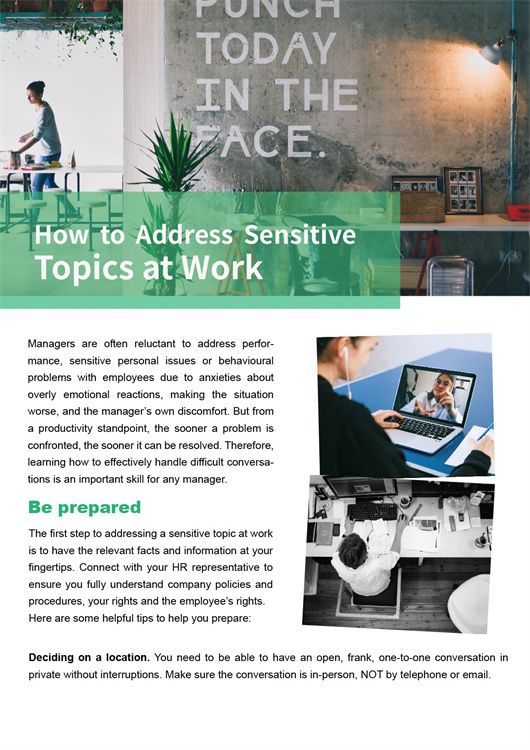 PUNCH TODAY IN THE FACE.

How to Address Sensitive Topics at Work

Managers are often reluctant to address performance, sensitive personal issues or behavioural problems with employees due to anxieties about overly emotional reactions, making the situation worse, and the manager's own discomfort. But from a productivity standpoint, the sooner a problem is confronted, the sooner it can be resolved. Therefore, learning how to effectively handle difficult conversations is an important skill for any manager.

Be prepared

The first step to addressing a sensitive topic at work is to have the relevant facts and information at your fingertips. Connect with your HR representative to ensure you fully understand company policies and procedures, your rights and the employee's rights. Here are some helpful tips to help you prepare:

Deciding on a location. You need to be able to have an open, frank, one-to-one conversation in private without interruptions. Make sure the conversation is in-person, NOT by telephone or email.